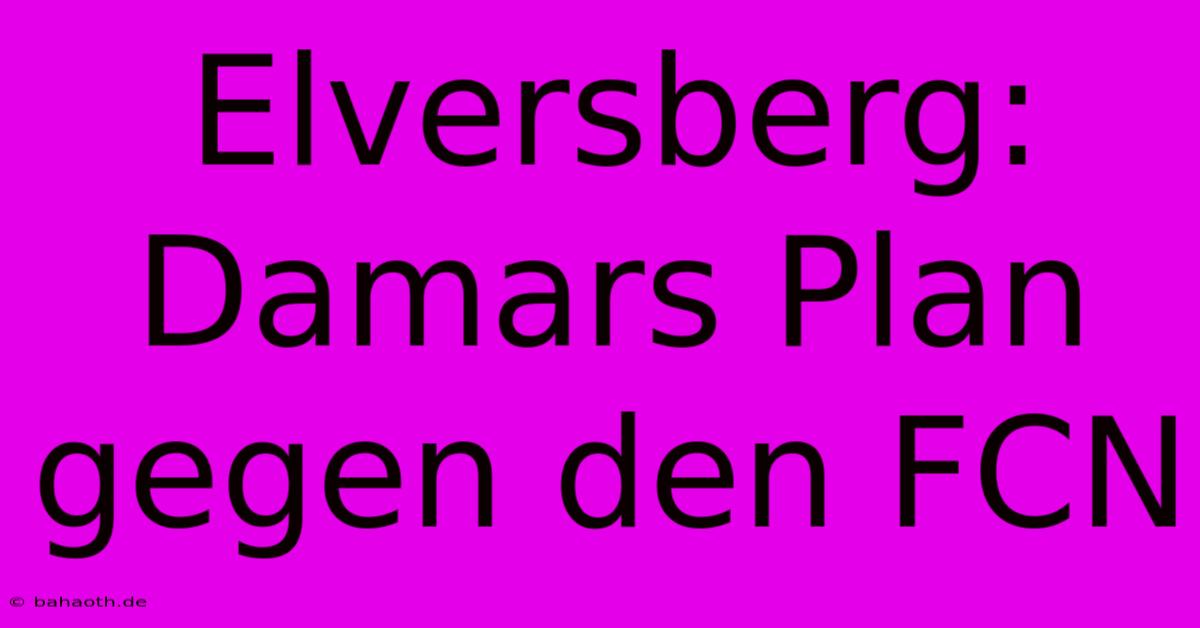 Elversberg: Damars Plan gegen den FCN

© bahaoth.de